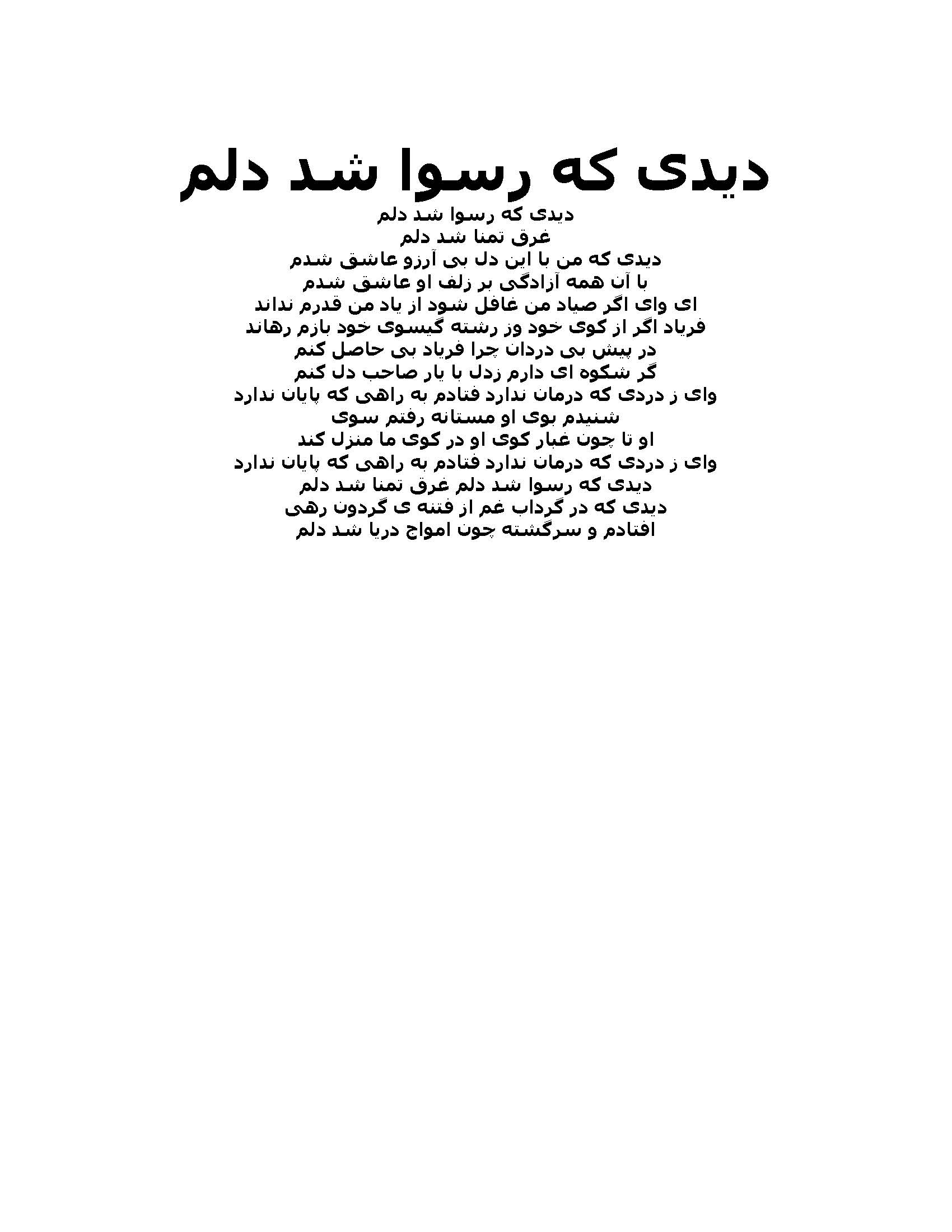 دیدی که رسوا شد دلم

دیدی که رسوا شد دلم
غرق تمنا شد دلم
دیدی که من با این دل بی آرزو عاشق شدم
با آن همه آزادگی بر زلف او عاشق شدم
ای وای اگر صیاد من غافل شود از یاد من قدرم نداند
فریاد اگر از کوی خود وز رشته گیسوی خود بازم رهاند
در پیش بی دردان چرا فریاد بی حاصل کنم
گر شکوه ای دارم زدل با یار صاحب دل کنم
وای ز دردی که درمان ندارد فتادم به راهی که پایان ندارد
شنیدم بوی او مستانه رفتم سوی
او تا چون غبار کوی او در کوی ما منزل کند
وای ز دردی که درمان ندارد فتادم به راهی که پایان ندارد
دیدی که رسوا شد دلم غرق تمنا شد دلم
دیدی که در گرداب غم از فتنه ی گردون رهی
افتادم و سرگشته چون امواج دریا شد دلم